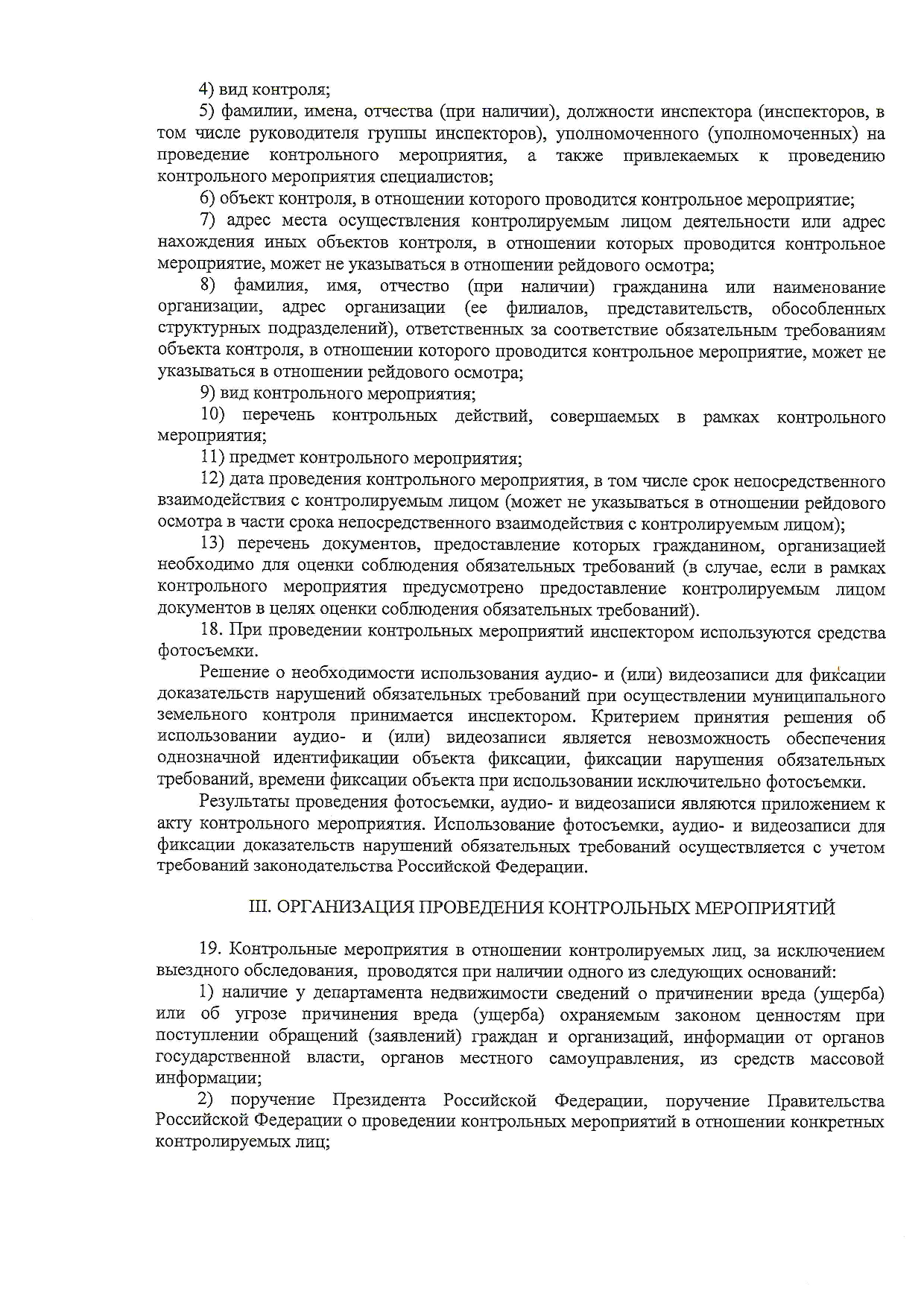 4) вид контроля;

5) фамилии, имена, отчества (при наличии), должности инспектора (инспекторов, в том числе руководителя группы инспекторов), уполномоченного (уполномоченных) на проведение контрольного мероприятия, а также привлекаемых к проведению контрольного мероприятия специалистов;

6) объект контроля, в отношении которого проводится контрольное мероприятие;

7) адрес места осуществления контролируемым лицом деятельности или адрес нахождения иных объектов контроля, в отношении которых проводится контрольное мероприятие, может не указываться в отношении рейдового осмотра;

8) фамилия, имя, отчество (при наличии) гражданина или наименование организации, адрес организации (ее филиалов, представительств, обособленных структурных подразделений), ответственных за соответствие обязательным требованиям объекта контроля, в отношении которого проводится контрольное мероприятие, может не указываться в отношении рейдового осмотра;

9) вид контрольного мероприятия;

10) перечень контрольных действий, совершаемых в рамках контрольного мероприятия;

11) предмет контрольного мероприятия;

12) дата проведения контрольного мероприятия, в том числе срок непосредственного взаимодействия с контролируемым лицом (может не указываться в отношении рейдового осмотра в части срока непосредственного взаимодействия с контролируемым лицом);

13) перечень документов, предоставление которых гражданином, организацией необходимо для оценки соблюдения обязательных требований (в случае, если в рамках контрольного мероприятия предусмотрено предоставление контролируемым лицом документов в целях оценки соблюдения обязательных требований).

18. При проведении контрольных мероприятий инспектором используются средства фотосъемки.

Решение о необходимости использования аудио- и (или) видеозаписи для фиксации доказательств нарушений обязательных требований при осуществлении муниципального земельного контроля принимается инспектором. Критерием принятия решения об использовании аудио- и (или) видеозаписи является невозможность обеспечения однозначной идентификации объекта фиксации, фиксации нарушения обязательных требований, времени фиксации объекта при использовании исключительно фотосъемки.

Результаты проведения фотосъемки, аудио- и видеозаписи являются приложением к акту контрольного мероприятия. Использование фотосъемки, аудио- и видеозаписи для фиксации доказательств нарушений обязательных требований осуществляется с учетом требований законодательства Российской Федерации.

III. ОРГАНИЗАЦИЯ ПРОВЕДЕНИЯ КОНТРОЛЬНЫХ МЕРОПРИЯТИЙ

19. Контрольные мероприятия в отношении контролируемых лиц, за исключением выездного обследования, проводятся при наличии одного из следующих оснований:

1) наличие у департамента недвижимости сведений о причинении вреда (ущерба) или об угрозе причинения вреда (ущерба) охраняемым законом ценностям при поступлении обращений (заявлений) граждан и организаций, информации от органов государственной власти, органов местного самоуправления, из средств массовой информации;

2) поручение Президента Российской Федерации, поручение Правительства Российской Федерации о проведении контрольных мероприятий в отношении конкретных контролируемых лиц;